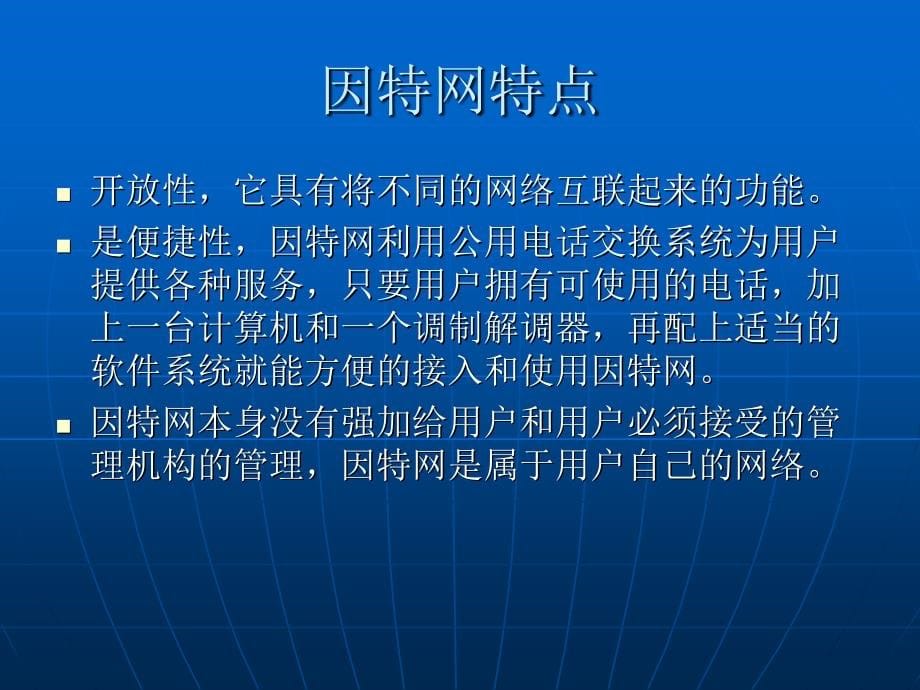 因特网特点

■ 开放性，它具有将不同的网络互联起来的功能。

■ 是便捷性，因特网利用公用电话交换系统为用户提供各种服务，只要用户拥有可使用的电话，加上一台计算机和一个调制解调器，再配上适当的软件系统就能方便的接入和使用因特网。

■ 因特网本身没有强加给用户和用户必须接受的管理机构的管理，因特网是属于用户自己的网络。